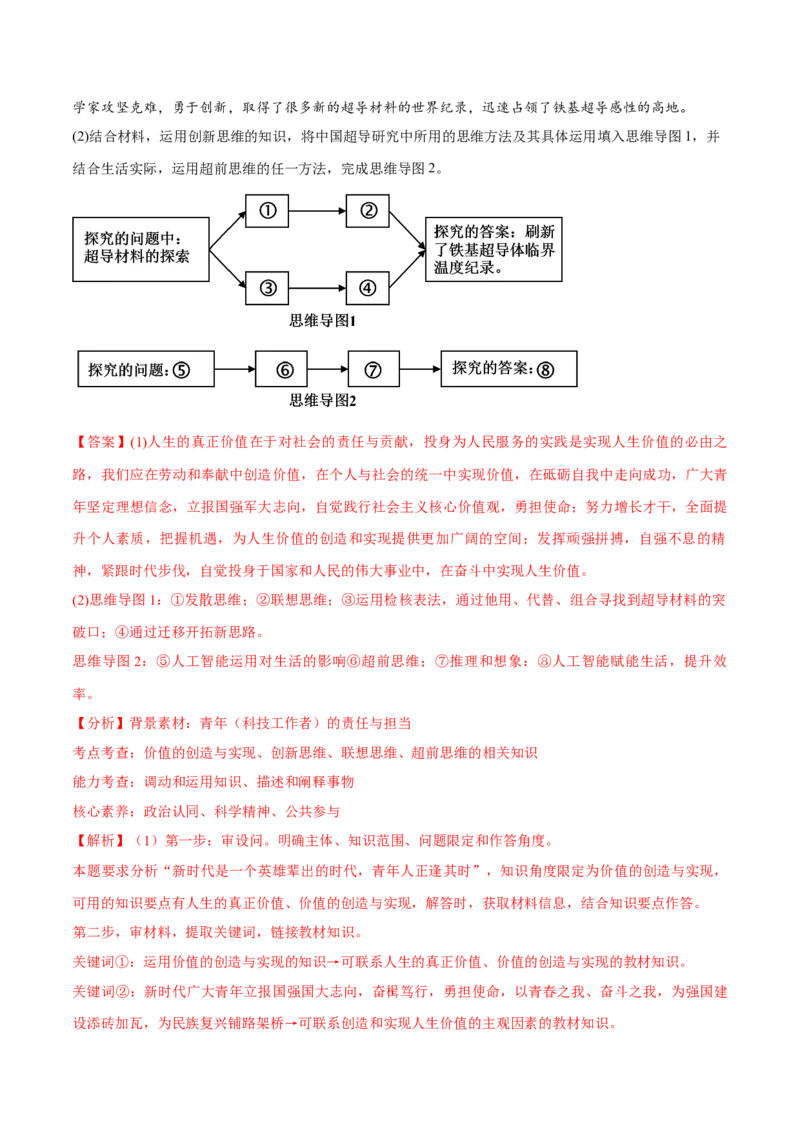 学家攻坚克难，勇于创新，取得了很多新的超导材料的世界纪录，迅速占领了铁基超导感性的高地。

(2)结合材料，运用创新思维的知识，将中国超导研究中所用的思维方法及其具体运用填入思维导图 1，并结合生活实际，运用超前思维的任一方法，完成思维导图 2。

探究的问题中：超导材料的探索

①

②

③

④

探究的答案：刷新了铁基超导体临界温度纪录。

思维导图1

探究的问题：⑤

⑥

⑦

探究的答案：⑧

思维导图2

【答案】(1)人生的真正价值在于对社会的责任与贡献，投身为人民服务的实践是实现人生价值的必由之路，我们应在劳动和奉献中创造价值，在个人与社会的统一中实现价值，在砥砺自我中走向成功，广大青年坚定理想信念，立报国强军大志向，自觉践行社会主义核心价值观，勇担使命：努力增长才干，全面提升个人素质，把握机遇，为人生价值的创造和实现提供更加广阔的空间；发挥顽强拼搏，自强不息的精神，紧跟时代步伐，自觉投身于国家和人民的伟大事业中，在奋斗中实现人生价值。

(2)思维导图 1：①发散思维；②联想思维；③运用检核表法，通过他用、代替、组合寻找到超导材料的突破口；④通过迁移开拓新思路。

思维导图 2：⑤人工智能运用对生活的影响⑥超前思维；⑦推理和想象；⑧人工智能赋能生活，提升效率。

【分析】背景素材：青年（科技工作者）的责任与担当

考点考查：价值的创造与实现、创新思维、联想思维、超前思维的相关知识

能力考查：调动和运用知识、描述和阐释事物

核心素养：政治认同、科学精神、公共参与

【解析】（1）第一步：审设问。明确主体、知识范围、问题限定和作答角度。

本题要求分析“新时代是一个英雄辈出的时代，青年人正逢其时”，知识角度限定为价值的创造与实现，可用的知识要点有人生的真正价值、价值的创造与实现，解答时，获取材料信息，结合知识要点作答。

第二步，审材料，提取关键词，链接教材知识。

关键词①：运用价值的创造与实现的知识→可联系人生的真正价值、价值的创造与实现的教材知识。

关键词②：新时代广大青年立报国强国大志向，奋楫笃行，勇担使命，以青春之我、奋斗之我，为强国建设添砖加瓦，为民族复兴铺路架桥→可联系创造和实现人生价值的主观因素的教材知识。